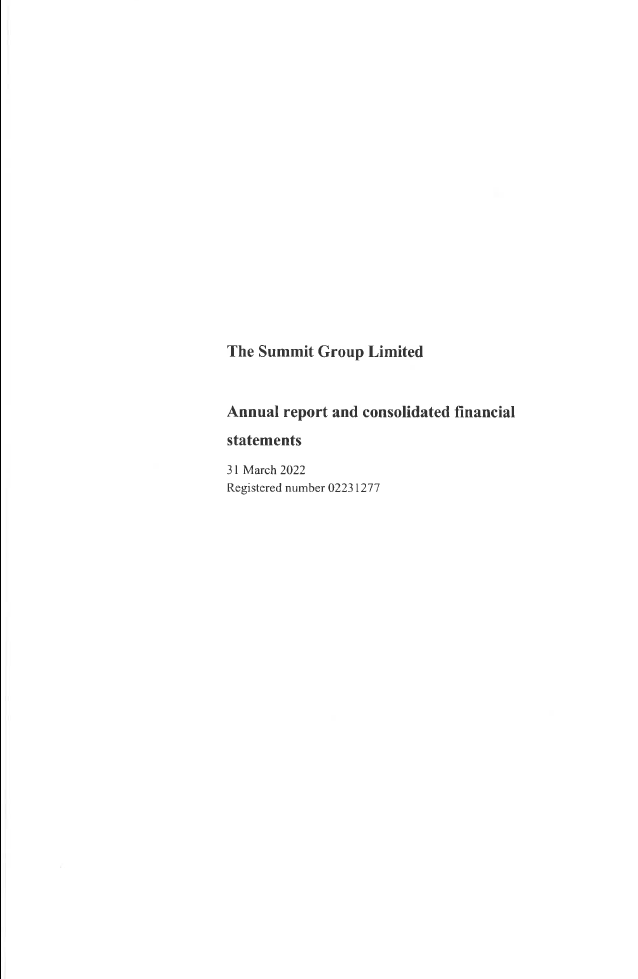 The Summit Group Limited

Annual report and consolidated financial statements

31 March 2022
Registered number 02231277